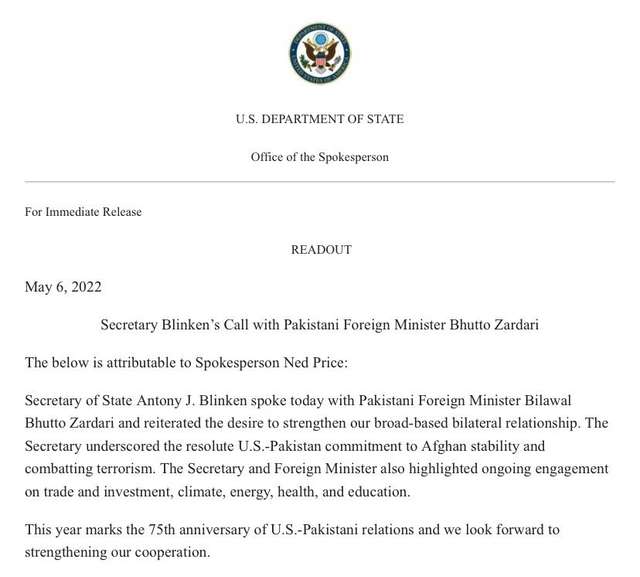 DEPARTMENT OF STATE
UNITED STATES OF AMERICA

U.S. DEPARTMENT OF STATE

Office of the Spokesperson

For Immediate Release

READOUT

May 6, 2022

Secretary Blinken's Call with Pakistani Foreign Minister Bhutto Zardari

The below is attributable to Spokesperson Ned Price:

Secretary of State Antony J. Blinken spoke today with Pakistani Foreign Minister Bilawal Bhutto Zardari and reiterated the desire to strengthen our broad-based bilateral relationship. The Secretary underscored the resolute U.S.-Pakistan commitment to Afghan stability and combatting terrorism. The Secretary and Foreign Minister also highlighted ongoing engagement on trade and investment, climate, energy, health, and education.

This year marks the 75th anniversary of U.S.-Pakistani relations and we look forward to strengthening our cooperation.